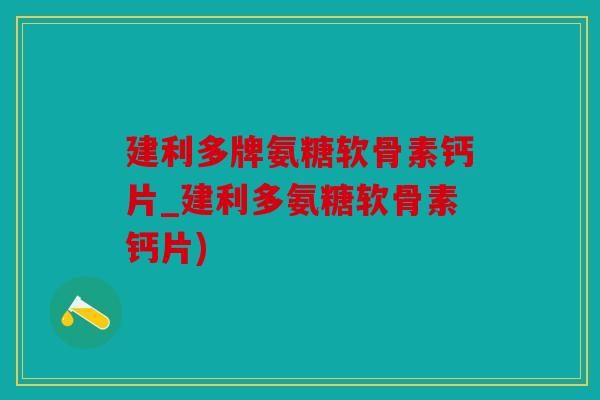 建利多牌氨糖软骨素钙片_建利多氨糖软骨素钙片)